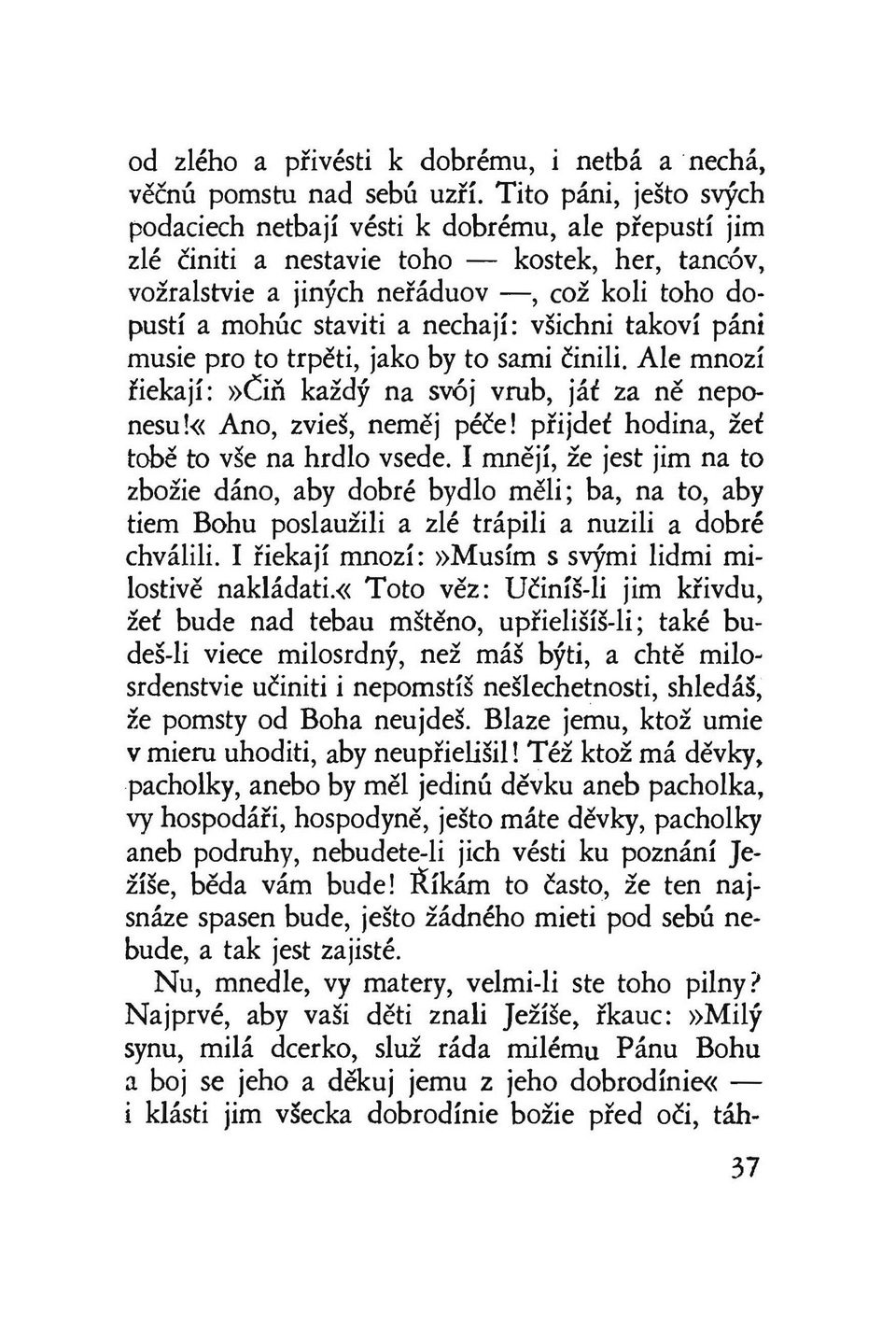 od zlého a přivésti k dobrému, i netbá a nechá, věčnú pomstu nad sebú uzří. Tito páni, ješto svých podaciech netbají vésti k dobrému, ale přepustí jim zlé činiti a nestavie toho — kostek, her, tancóv, vožralstvie a jiných neřáduov —, což koli toho dopustí a mohúc staviti a nechají: všichni takoví páni musie pro to trpěti, jako by to sami činili. Ale mnozí řiekají: »Čiň každý na svój vrub, jáť za ně neponesu!« Ano, zvieš, neměj péče! přijdeť hodina, žeť tobě to vše na hrdlo vsede. I mnějí, že jest jim na to zbožie dáno, aby dobré bydlo měli; ba, na to, aby tiem Bohu poslaužili a zlé trápili a nuzili a dobré chválili. I řiekají mnozí: »Musím s svými lidmi milostivě nakládati.« Toto věz: Učiníš-li jim křivdu, žeť bude nad tebau mštěno, upřielišíš-li; také budeš-li viece milosrdný, než máš býti, a chtě milosrdenstvie učiniti i nepomstíš nešlechetnosti, shledáš, že pomsty od Boha neujdeš. Blaze jemu, ktož umie v mieru uhoditi, aby neupřielišil! Též ktož má děvky, pacholky, anebo by měl jedinú děvku aneb pacholka, vy hospodáři, hospodyně, ješto máte děvky, pacholky aneb podruhy, nebudete-li jich vésti ku poznání Ježíše, běda vám bude! Říkám to často, že ten najsnáze spasen bude, ješto žádného mieti pod sebú nebude, a tak jest zajisté.

Nu, mnedle, vy matery, velmi-li ste toho pilny? Najprvé, aby vaši děti znali Ježíše, řkauc: »Milý synu, milá dcerko, služ ráda milému Pánu Bohu a boj se jeho a děkuj jemu z jeho dobrodínie« — i klásti jim všecka dobrodínie božie před oči, táh-

37